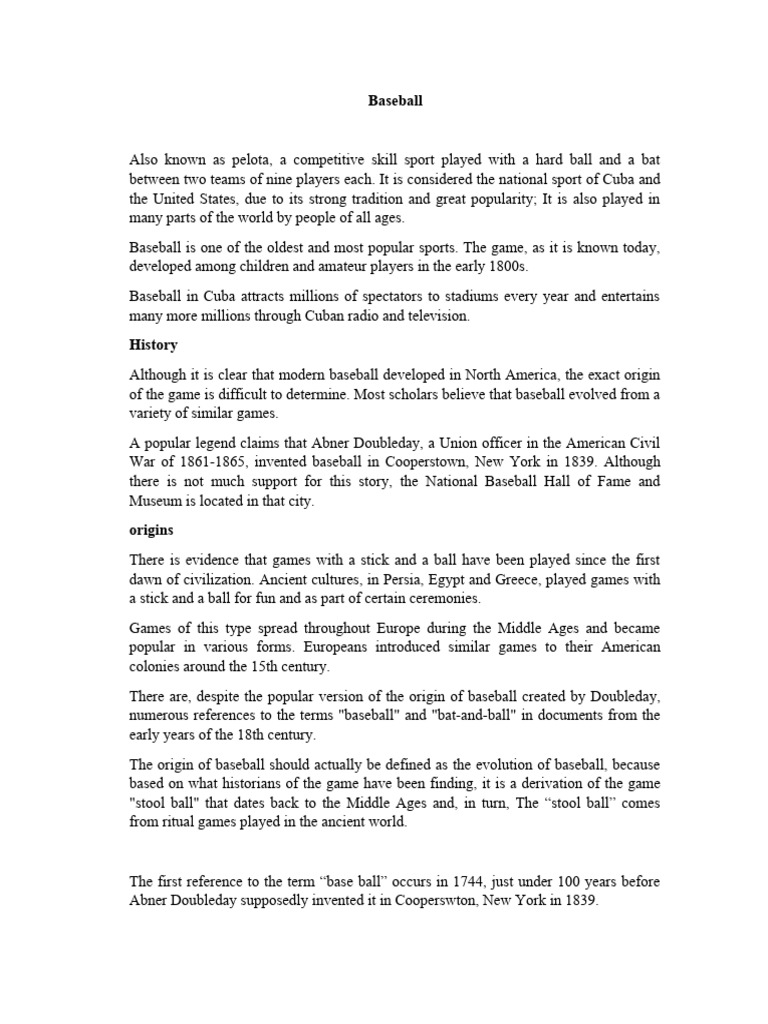 Baseball

Also known as pelota, a competitive skill sport played with a hard ball and a bat between two teams of nine players each. It is considered the national sport of Cuba and the United States, due to its strong tradition and great popularity; It is also played in many parts of the world by people of all ages.

Baseball is one of the oldest and most popular sports. The game, as it is known today, developed among children and amateur players in the early 1800s.

Baseball in Cuba attracts millions of spectators to stadiums every year and entertains many more millions through Cuban radio and television.

History

Although it is clear that modern baseball developed in North America, the exact origin of the game is difficult to determine. Most scholars believe that baseball evolved from a variety of similar games.

A popular legend claims that Abner Doubleday, a Union officer in the American Civil War of 1861-1865, invented baseball in Cooperstown, New York in 1839. Although there is not much support for this story, the National Baseball Hall of Fame and Museum is located in that city.

origins

There is evidence that games with a stick and a ball have been played since the first dawn of civilization. Ancient cultures, in Persia, Egypt and Greece, played games with a stick and a ball for fun and as part of certain ceremonies.

Games of this type spread throughout Europe during the Middle Ages and became popular in various forms. Europeans introduced similar games to their American colonies around the 15th century.

There are, despite the popular version of the origin of baseball created by Doubleday, numerous references to the terms "baseball" and "bat-and-ball" in documents from the early years of the 18th century.

The origin of baseball should actually be defined as the evolution of baseball, because based on what historians of the game have been finding, it is a derivation of the game "stool ball" that dates back to the Middle Ages and, in turn, The “stool ball” comes from ritual games played in the ancient world.

The first reference to the term “base ball” occurs in 1744, just under 100 years before Abner Doubleday supposedly invented it in Cooperswton, New York in 1839.